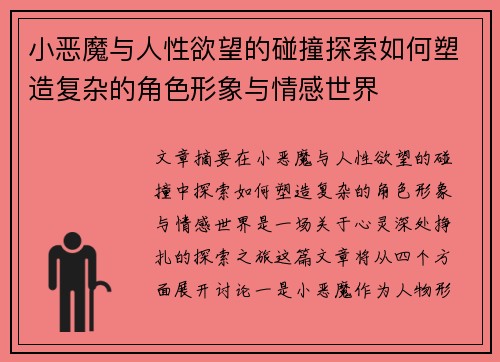 小恶魔与人性欲望的碰撞探索如何塑造复杂的角色形象与情感世界

文章摘要在小恶魔与人性欲望的碰撞中探索如何塑造复杂的角色形象与情感世界是一场关于心灵深处挣扎的探索之旅这篇文章将从四个方面展开讨论一是小恶魔作为人物形